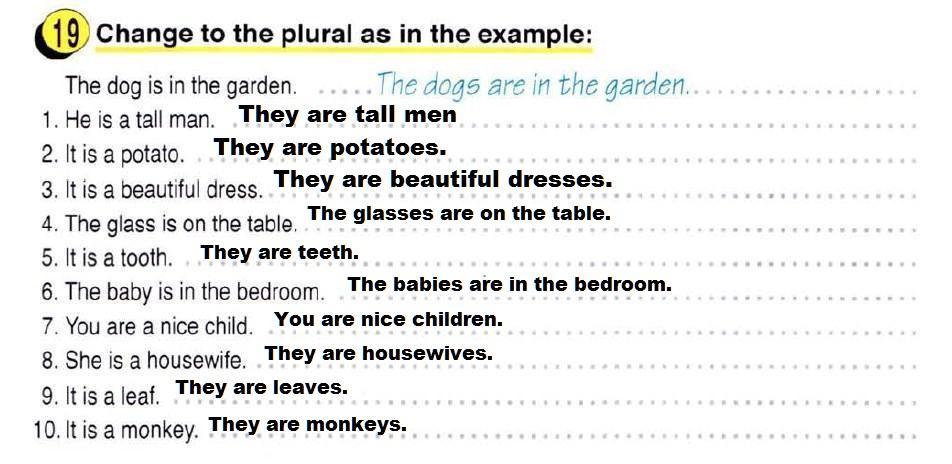 19 Change to the plural as in the example:

The dog is in the garden. The dogs are in the garden.
1. He is a tall man. They are tall men
2. It is a potato. They are potatoes.
3. It is a beautiful dress. They are beautiful dresses.
4. The glass is on the table. The glasses are on the table.
5. It is a tooth. They are teeth.
6. The baby is in the bedroom. The babies are in the bedroom.
7. You are a nice child. You are nice children.
8. She is a housewife. They are housewives.
9. It is a leaf. They are leaves.
10. It is a monkey. They are monkeys.